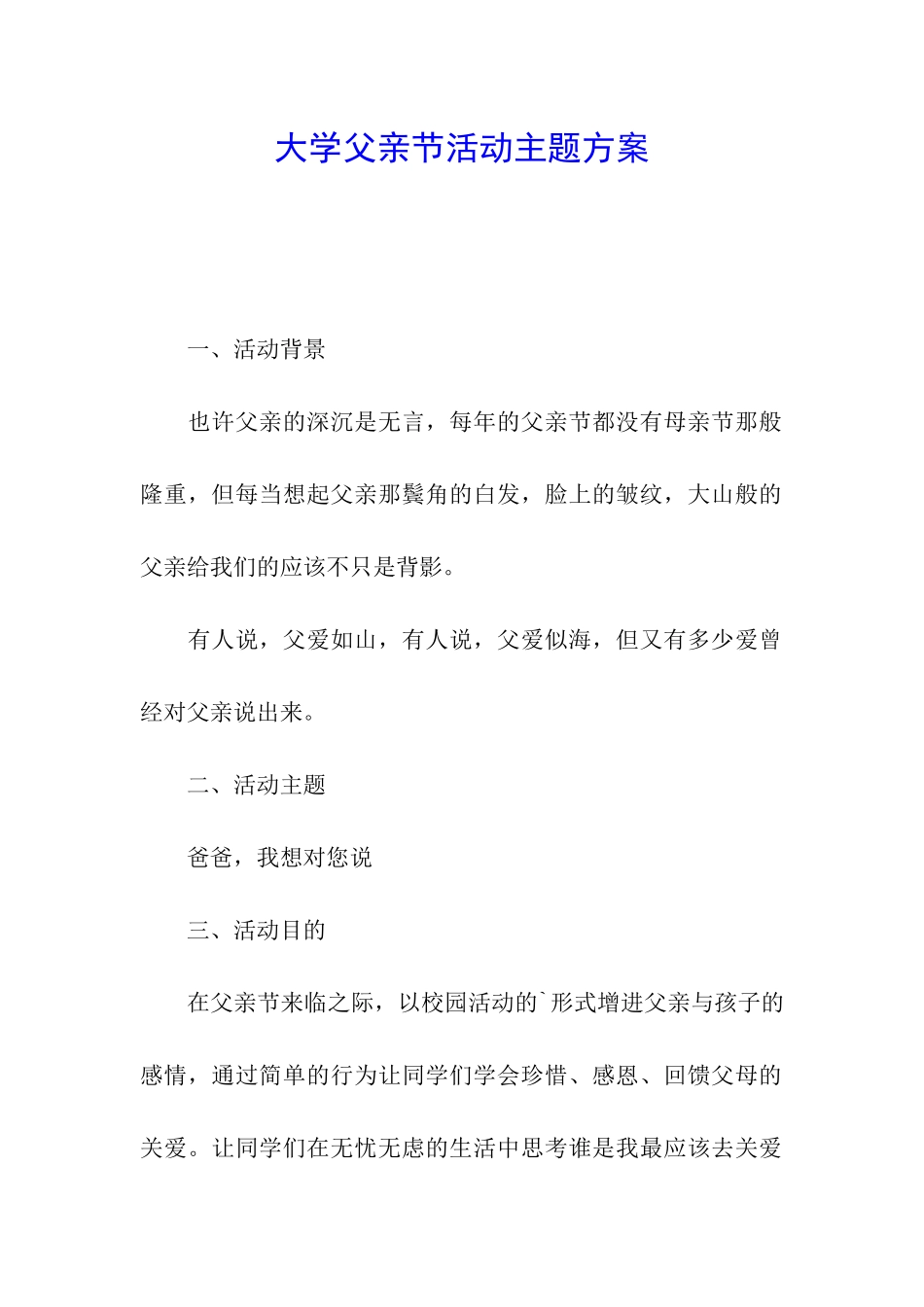 大学父亲节活动主题方案

一、活动背景

也许父亲的深沉是无言，每年的父亲节都没有母亲节那般隆重，但每当想起父亲那鬓角的白发，脸上的皱纹，大山般的父亲给我们的应该不只是背影。

有人说，父爱如山，有人说，父爱似海，但又有多少爱曾经对父亲说出来。

二、活动主题

爸爸，我想对您说

三、活动目的

在父亲节来临之际，以校园活动的`形式增进父亲与孩子的感情，通过简单的行为让同学们学会珍惜、感恩、回馈父母的关爱。让同学们在无忧无虑的生活中思考谁是我最应该去关爱